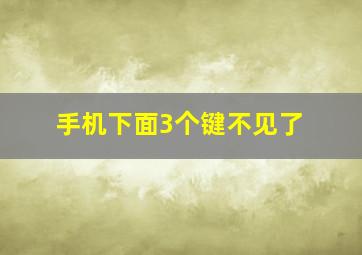 手机下面3个键不见了